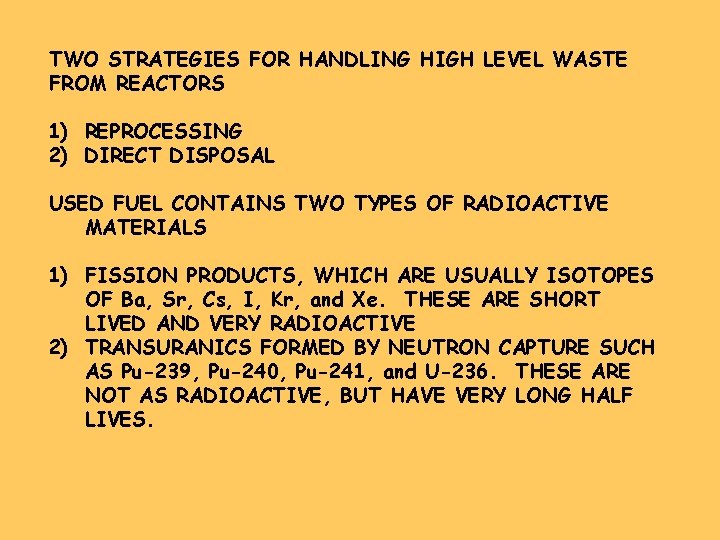 TWO STRATEGIES FOR HANDLING HIGH LEVEL WASTE FROM REACTORS

1) REPROCESSING
2) DIRECT DISPOSAL

USED FUEL CONTAINS TWO TYPES OF RADIOACTIVE MATERIALS

1) FISSION PRODUCTS, WHICH ARE USUALLY ISOTOPES OF Ba, Sr, Cs, I, Kr, and Xe. THESE ARE SHORT LIVED AND VERY RADIOACTIVE
2) TRANSURANICS FORMED BY NEUTRON CAPTURE SUCH AS Pu-239, Pu-240, Pu-241, and U-236. THESE ARE NOT AS RADIOACTIVE, BUT HAVE VERY LONG HALF LIVES.